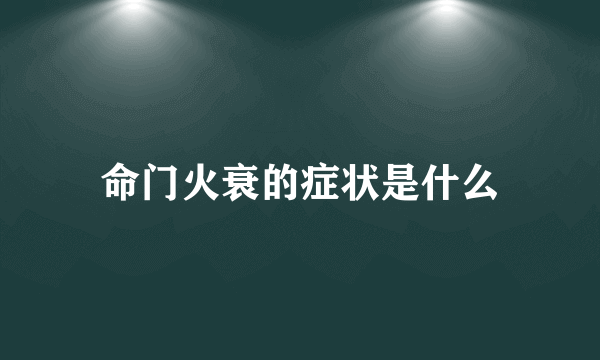 命门火衰的症状是什么